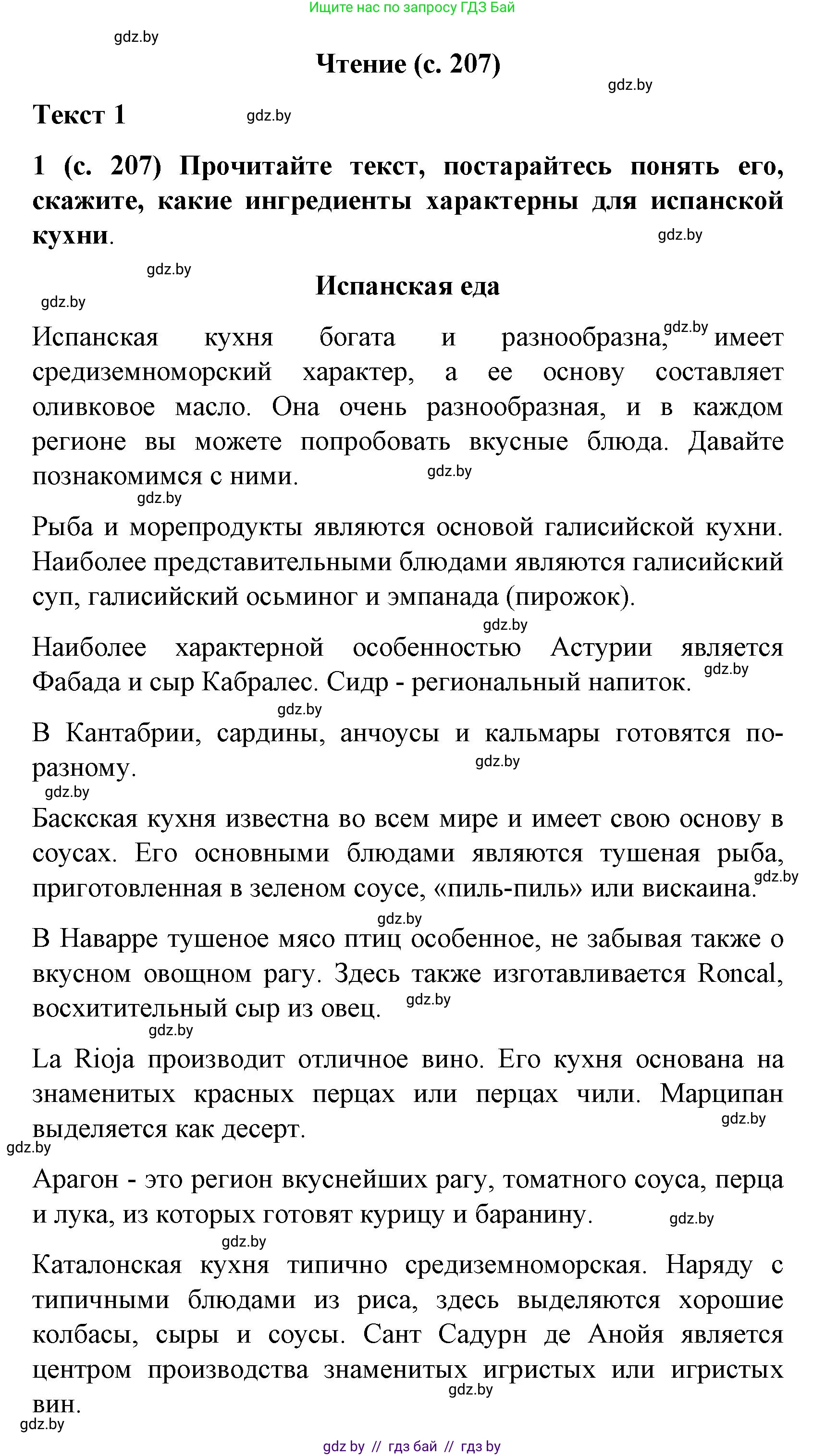 Ищите нас по запросу ГДЗ Бай

gdz.by

Чтение (с. 207)

gdz.by

Текст 1

gdz.by

1 (с. 207) Прочитайте текст, постарайтесь понять его, скажите, какие ингредиенты характерны для испанской кухни.

gdz.by

gdz.by

Испанская еда

gdz.by

Испанская кухня богата и разнообразна, gdz.by имеет средиземноморский характер, а ее основу составляет оливковое масло. Она очень разнообразная, и в каждом регионе вы можете попробовать вкусные блюда. Давайте познакомимся с ними.

gdz.by

gdz.by

Рыба и морепродукты являются основой галисийской кухни. Наиболее представительными блюдами являются галисийский суп, галисийский осьминог и эмпанада (пирожок).

gdz.by

Наиболее характерной особенностью Астурии является Фабада и сыр Кабралес. Сидр - региональный напиток.

gdz.by

gdz.by

В Кантабрии, сардины, анчоусы и кальмары готовятся по-разному.

gdz.by

gdz.by

Баскская кухня известна во всем мире и имеет свою основу в соусах. Его основными блюдами являются тушеная рыба, приготовленная в зеленом соусе, «пиль-пиль» или вискаина.

gdz.by

gdz.by

В Наварре тушеное мясо птиц особенное, не забывая также о вкусном овощном рагу. Здесь также изготавливается Roncal, восхитительный сыр из овец.

gdz.by

gdz.by

La Rioja производит отличное вино. Его кухня основана на знаменитых красных перцах или перцах чили. Марципан выделяется как десерт.

gdz.by

gdz.by

Арагон - это регион вкуснейших рагу, томатного соуса, перца и лука, из которых готовят курицу и баранину.

gdz.by

gdz.by

Каталонская кухня типично средиземноморская. Наряду с типичными блюдами из риса, здесь выделяются хорошие колбасы, сыры и соусы. Сант Садурн де Анойя является центром производства знаменитых игристых или игристых вин.

gdz.by

gdz.by

gdz by // гдз бай // гдз by